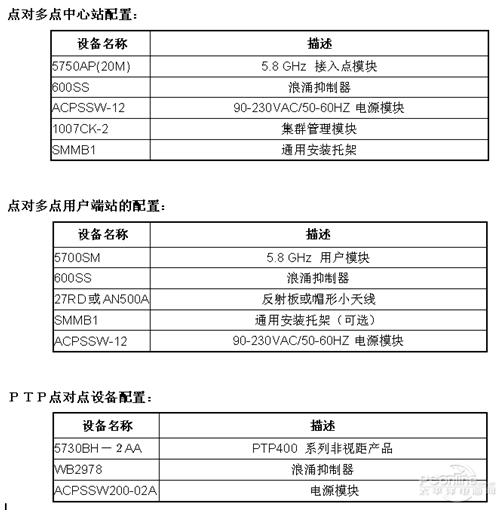 点对多点中心站配置：

| 设备名称 | 描述 |
|---|---|
| 5750AP(20M) | 5.8 GHz 接入点模块 |
| 600SS | 浪涌抑制器 |
| ACPSSW-12 | 90-230VAC/50-60HZ 电源模块 |
| 1007CK-2 | 集群管理模块 |
| SMMB1 | 通用安装托架 |

点对多点用户端站的配置：

| 设备名称 | 描述 |
|---|---|
| 5700SM | 5.8 GHz 用户模块 |
| 600SS | 浪涌抑制器 |
| 27RD或AN500A | 反射板或帽形小天线 |
| SMMB1 | 通用安装托架（可选） |
| ACPSSW-12 | 90-230VAC/50-60HZ 电源模块 |

ＰＴＰ点对点设备配置：

| 设备名称 | 描述 |
|---|---|
| 5730BH－２AA | PTP400 系列非视距产品 |
| WB2978 | 浪涌抑制器 |
| ACPSSW200-02A | 电源模块 |

PConline 太平洋电脑网